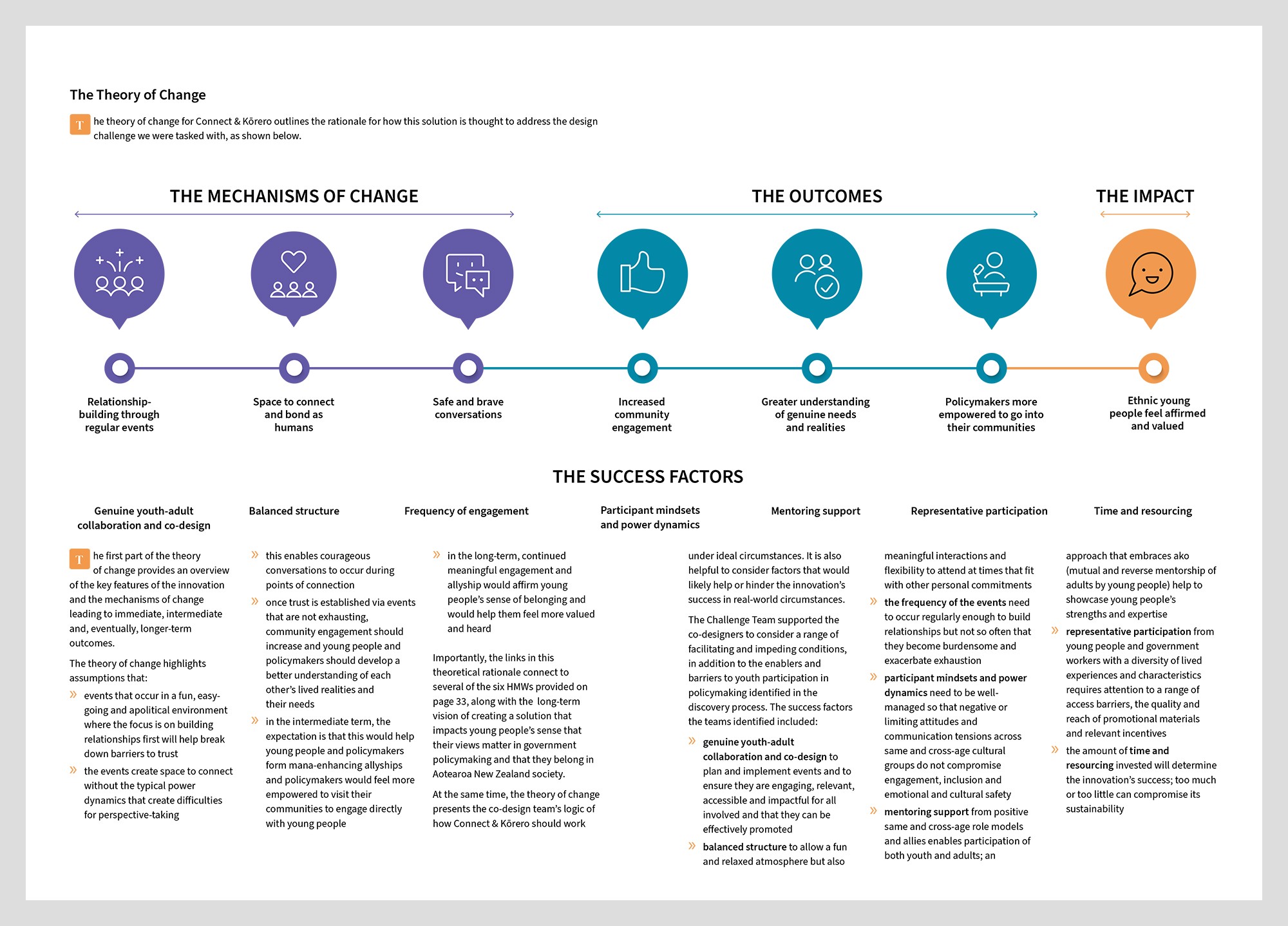 The Theory of Change

The theory of change for Connect & Kōrero outlines the rationale for how this solution is thought to address the design challenge we were tasked with, as shown below.

THE MECHANISMS OF CHANGE

THE OUTCOMES

THE IMPACT

Relationship-building through regular events

Space to connect and bond as humans

Safe and brave conversations

Increased community engagement

Greater understanding of genuine needs and realities

Policymakers more empowered to go into their communities

Ethnic young people feel affirmed and valued

THE SUCCESS FACTORS

Genuine youth-adult collaboration and co-design

Balanced structure

Frequency of engagement

Participant mindsets and power dynamics

Mentoring support

Representative participation

Time and resourcing

The first part of the theory of change provides an overview of the key features of the innovation and the mechanisms of change leading to immediate, intermediate and, eventually, longer-term outcomes.

The theory of change highlights assumptions that:

» events that occur in a fun, easy-going and apolitical environment where the focus is on building relationships first will help break down barriers to trust

» the events create space to connect without the typical power dynamics that create difficulties for perspective-taking

» this enables courageous conversations to occur during points of connection

» once trust is established via events that are not exhausting, community engagement should increase and young people and policymakers should develop a better understanding of each other's lived realities and their needs

» in the intermediate term, the expectation is that this would help young people and policymakers form mana-enhancing allyships and policymakers would feel more empowered to visit their communities to engage directly with young people

» in the long-term, continued meaningful engagement and allyship would affirm young people's sense of belonging and would help them feel more valued and heard

Importantly, the links in this theoretical rationale connect to several of the six HMWs provided on page 33, along with the long-term vision of creating a solution that impacts young people's sense that their views matter in government policymaking and that they belong in Aotearoa New Zealand society.

At the same time, the theory of change presents the co-design team's logic of how Connect & Kōrero should work under ideal circumstances. It is also helpful to consider factors that would likely help or hinder the innovation's success in real-world circumstances.

The Challenge Team supported the co-designers to consider a range of facilitating and impeding conditions, in addition to the enablers and barriers to youth participation in policymaking identified in the discovery process. The success factors the teams identified included:

» genuine youth-adult collaboration and co-design to plan and implement events and to ensure they are engaging, relevant, accessible and impactful for all involved and that they can be effectively promoted

» balanced structure to allow a fun and relaxed atmosphere but also meaningful interactions and flexibility to attend at times that fit with other personal commitments

» the frequency of the events need to occur regularly enough to build relationships but not so often that they become burdensome and exacerbate exhaustion

» participant mindsets and power dynamics need to be well-managed so that negative or limiting attitudes and communication tensions across same and cross-age cultural groups do not compromise engagement, inclusion and emotional and cultural safety

» mentoring support from positive same and cross-age role models and allies enables participation of both youth and adults; an approach that embraces ako (mutual and reverse mentorship of adults by young people) help to showcase young people's strengths and expertise

» representative participation from young people and government workers with a diversity of lived experiences and characteristics requires attention to a range of access barriers, the quality and reach of promotional materials and relevant incentives

» the amount of time and resourcing invested will determine the innovation's success; too much or too little can compromise its sustainability